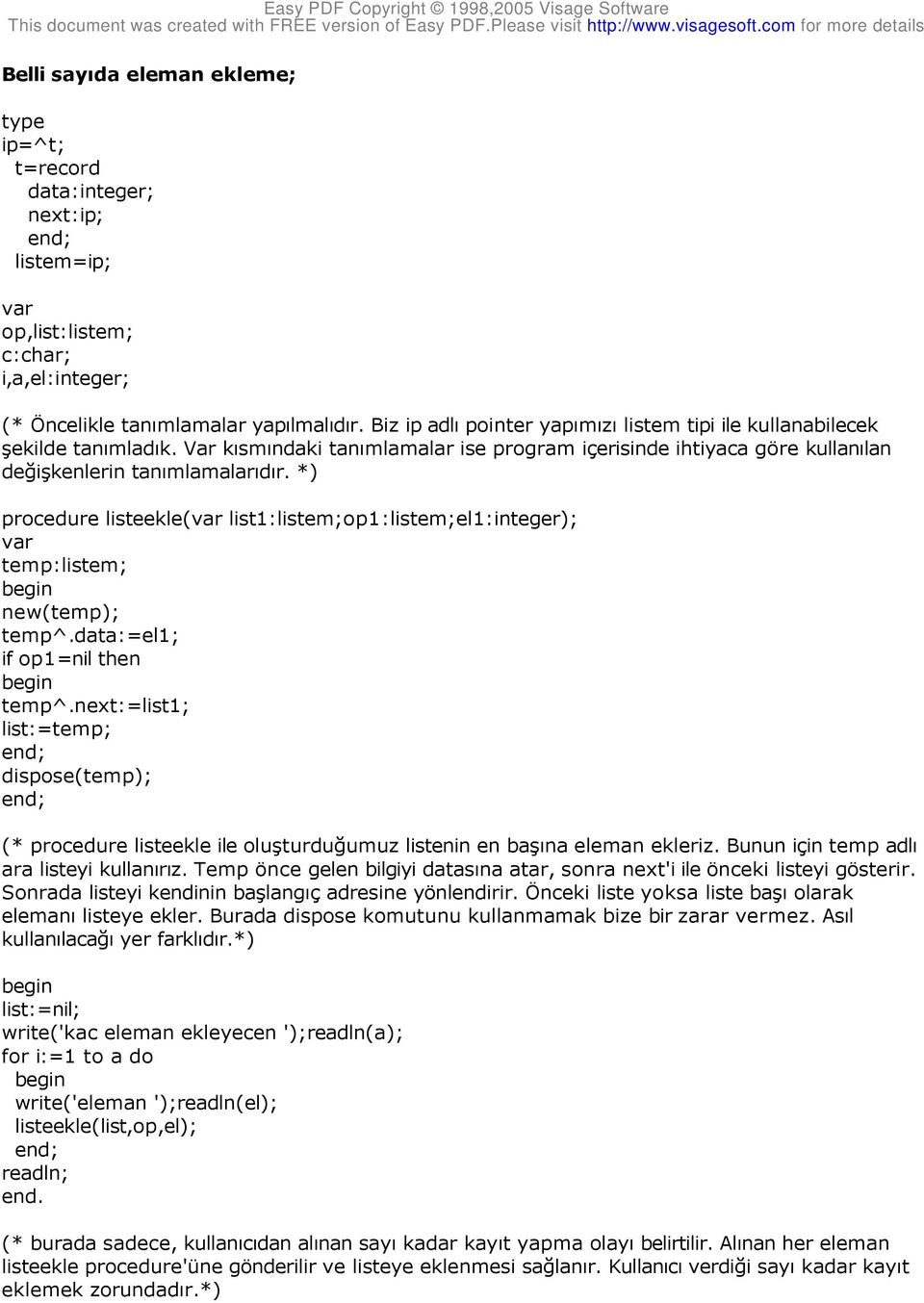 Easy PDF Copyright © 1998,2005 Visage Software
This document was created with FREE version of Easy PDF.Please visit http://www.visagesoft.com for more details

Belli sayıda eleman ekleme;

type
ip=^t;
t=record
data:integer;
next:ip;
end;
listem=ip;

var
op,list:listem;
c:char;
i,a,el:integer;

(* Öncelikle tanımlamalar yapılmalıdır. Biz ip adlı pointer yapımızı listem tipi ile kullanabilecek şekilde tanımladık. Var kısmındaki tanımlamalar ise program içerisinde ihtiyaca göre kullanılan değişkenlerin tanımlamalarıdır. *)

procedure listeekle(var list1:listem;op1:listem;el1:integer);
var
temp:listem;
begin
new(temp);
temp^.data:=el1;
if op1=nil then
begin
temp^.next:=list1;
list:=temp;
end;
dispose(temp);
end;

(* procedure listeekle ile oluşturduğumuz listenin en başına eleman ekleriz. Bunun için temp adlı ara listeyi kullanırız. Temp önce gelen bilgiyi datasına atar, sonra next'i ile önceki listeyi gösterir. Sonrada listeyi kendinin başlangıç adresine yönlendirir. Önceki liste yoksa liste başı olarak elemanı listeye ekler. Burada dispose komutunu kullanmamak bize bir zarar vermez. Asıl kullanılacağı yer farklıdır.*)

begin
list:=nil;
write('kac eleman ekleyecen ');readln(a);
for i:=1 to a do
begin
write('eleman ');readln(el);
listeekle(list,op,el);
end;
readln;
end.

(* burada sadece, kullanıcıdan alınan sayı kadar kayıt yapma olayı belirtilir. Alınan her eleman listeekle procedure'üne gönderilir ve listeye eklenmesi sağlanır. Kullanıcı verdiği sayı kadar kayıt eklemek zorundadır.*)